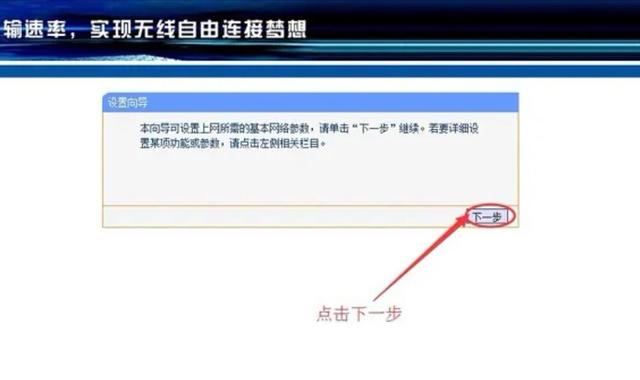 输速率，实现无线自由连接梦想

设置向导

本向导可设置上网所需的基本网络参数，请单击“下一步”继续。若要详细设置某项功能或参数，请点击左侧相关栏目。

下一步

点击下一步